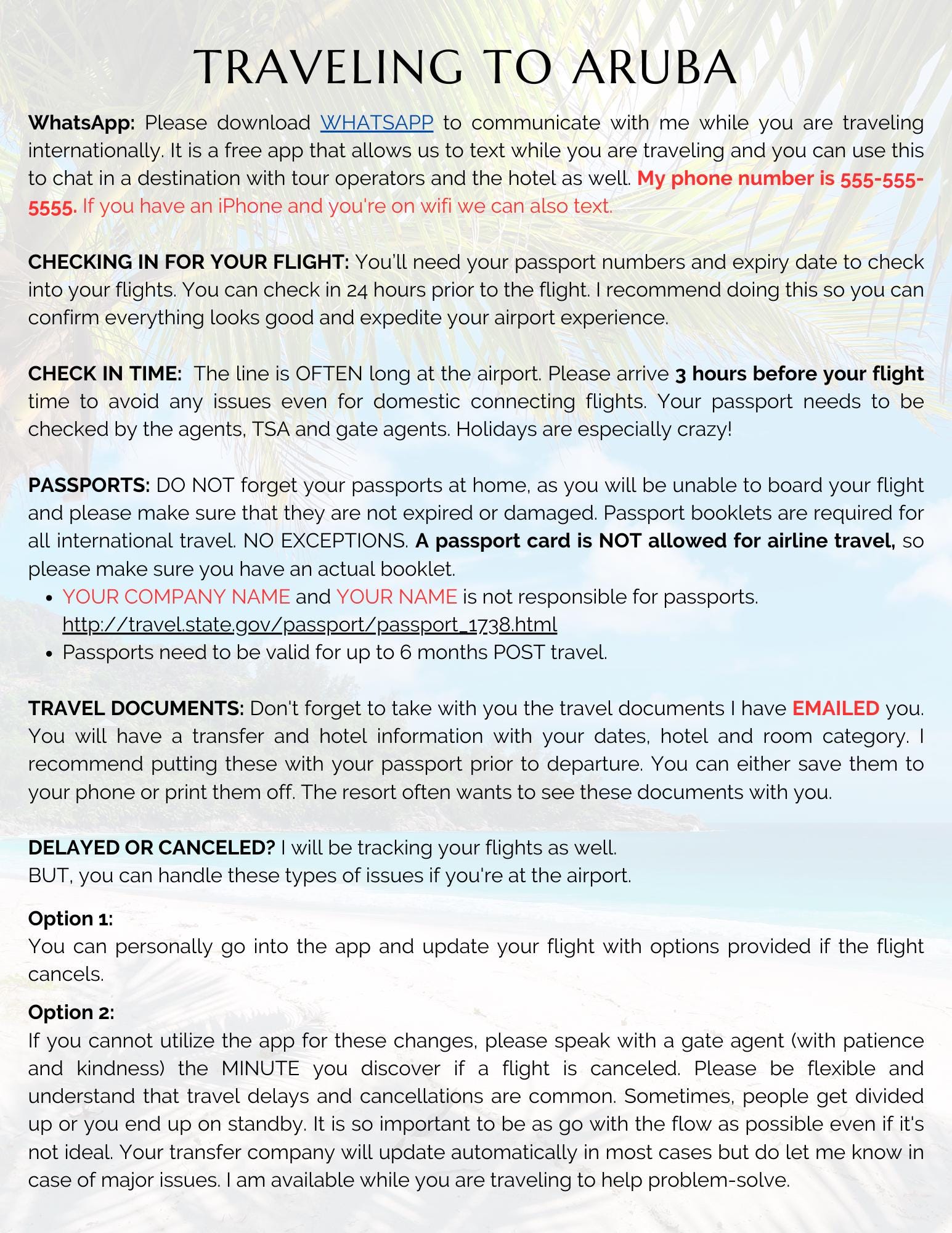 TRAVELING TO ARUBA

WhatsApp: Please download WHATSAPP to communicate with me while you are traveling internationally. It is a free app that allows us to text while you are traveling and you can use this to chat in a destination with tour operators and the hotel as well. My phone number is 555-555-5555. If you have an iPhone and you're on wifi we can also text.

CHECKING IN FOR YOUR FLIGHT: You'll need your passport numbers and expiry date to check into your flights. You can check in 24 hours prior to the flight. I recommend doing this so you can confirm everything looks good and expedite your airport experience.

CHECK IN TIME: The line is OFTEN long at the airport. Please arrive 3 hours before your flight time to avoid any issues even for domestic connecting flights. Your passport needs to be checked by the agents, TSA and gate agents. Holidays are especially crazy!

PASSPORTS: DO NOT forget your passports at home, as you will be unable to board your flight and please make sure that they are not expired or damaged. Passport booklets are required for all international travel. NO EXCEPTIONS. A passport card is NOT allowed for airline travel, so please make sure you have an actual booklet.
• YOUR COMPANY NAME and YOUR NAME is not responsible for passports. http://travel.state.gov/passport/passport_1738.html
• Passports need to be valid for up to 6 months POST travel.

TRAVEL DOCUMENTS: Don't forget to take with you the travel documents I have EMAILED you. You will have a transfer and hotel information with your dates, hotel and room category. I recommend putting these with your passport prior to departure. You can either save them to your phone or print them off. The resort often wants to see these documents with you.

DELAYED OR CANCELED? I will be tracking your flights as well.
BUT, you can handle these types of issues if you're at the airport.

Option 1:
You can personally go into the app and update your flight with options provided if the flight cancels.

Option 2:
If you cannot utilize the app for these changes, please speak with a gate agent (with patience and kindness) the MINUTE you discover if a flight is canceled. Please be flexible and understand that travel delays and cancellations are common. Sometimes, people get divided up or you end up on standby. It is so important to be as go with the flow as possible even if it's not ideal. Your transfer company will update automatically in most cases but do let me know in case of major issues. I am available while you are traveling to help problem-solve.